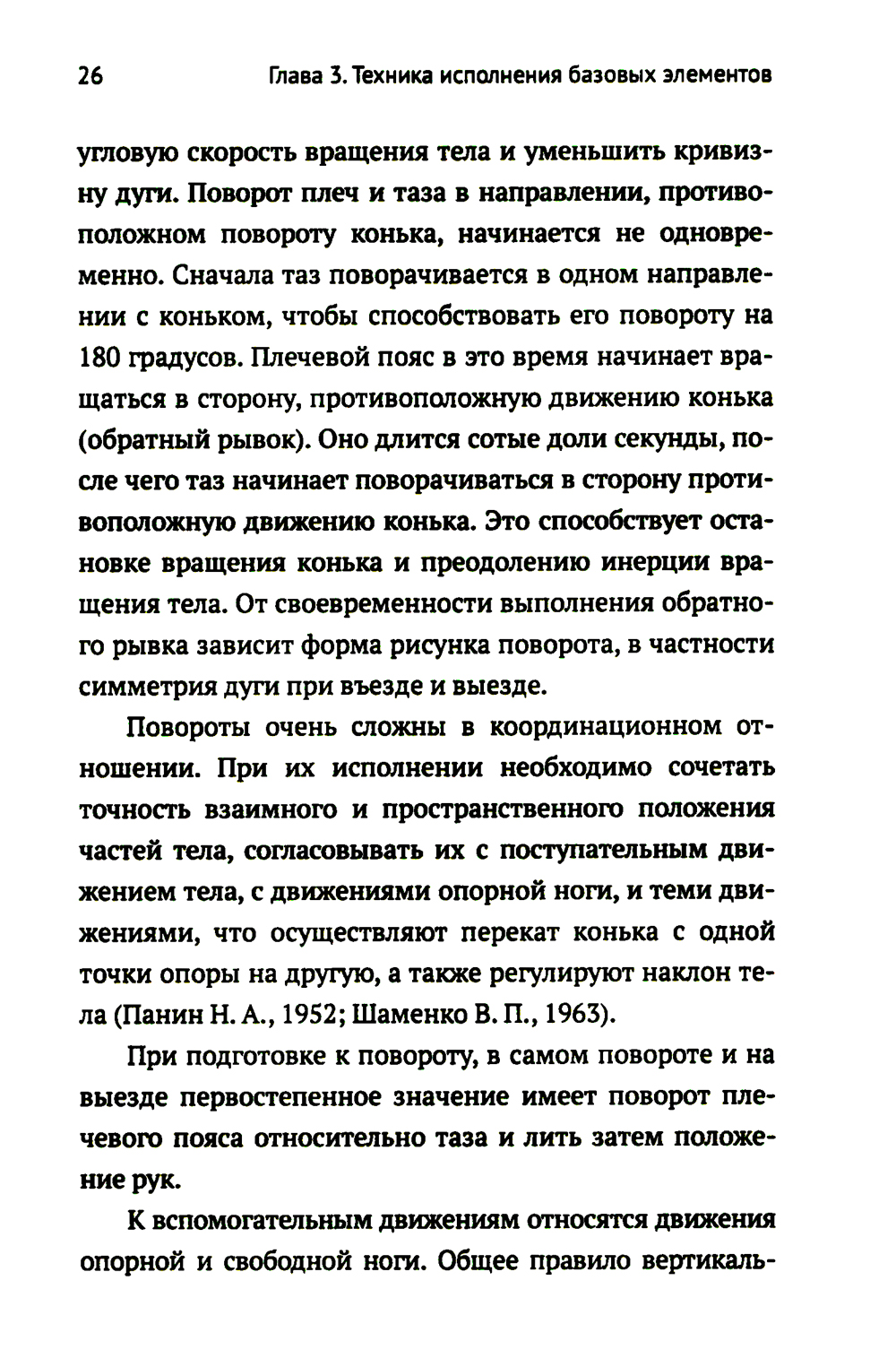 26 Глава 3. Техника исполнения базовых элементов

угловую скорость вращения тела и уменьшить кривизну дуги. Поворот плеч и таза в направлении, противоположном повороту конька, начинается не одновременно. Сначала таз поворачивается в одном направлении с коньком, чтобы способствовать его повороту на 180 градусов. Плечевой пояс в это время начинает вращаться в сторону, противоположную движению конька (обратный рывок). Оно длится сотые доли секунды, после чего таз начинает поворачиваться в сторону противоположную движению конька. Это способствует остановке вращения конька и преодолению инерции вращения тела. От своевременности выполнения обратного рывка зависит форма рисунка поворота, в частности симметрия дуги при въезде и выезде.

Повороты очень сложны в координационном отношении. При их исполнении необходимо сочетать точность взаимного и пространственного положения частей тела, согласовывать их с поступательным движением тела, с движениями опорной ноги, и теми движениями, что осуществляют перекат конька с одной точки опоры на другую, а также регулируют наклон тела (Панин Н. А., 1952; Шаменко В. П., 1963).

При подготовке к повороту, в самом повороте и на выезде первостепенное значение имеет поворот плечевого пояса относительно таза и лить затем положение рук.

К вспомогательным движениям относятся движения опорной и свободной ноги. Общее правило вертикаль-